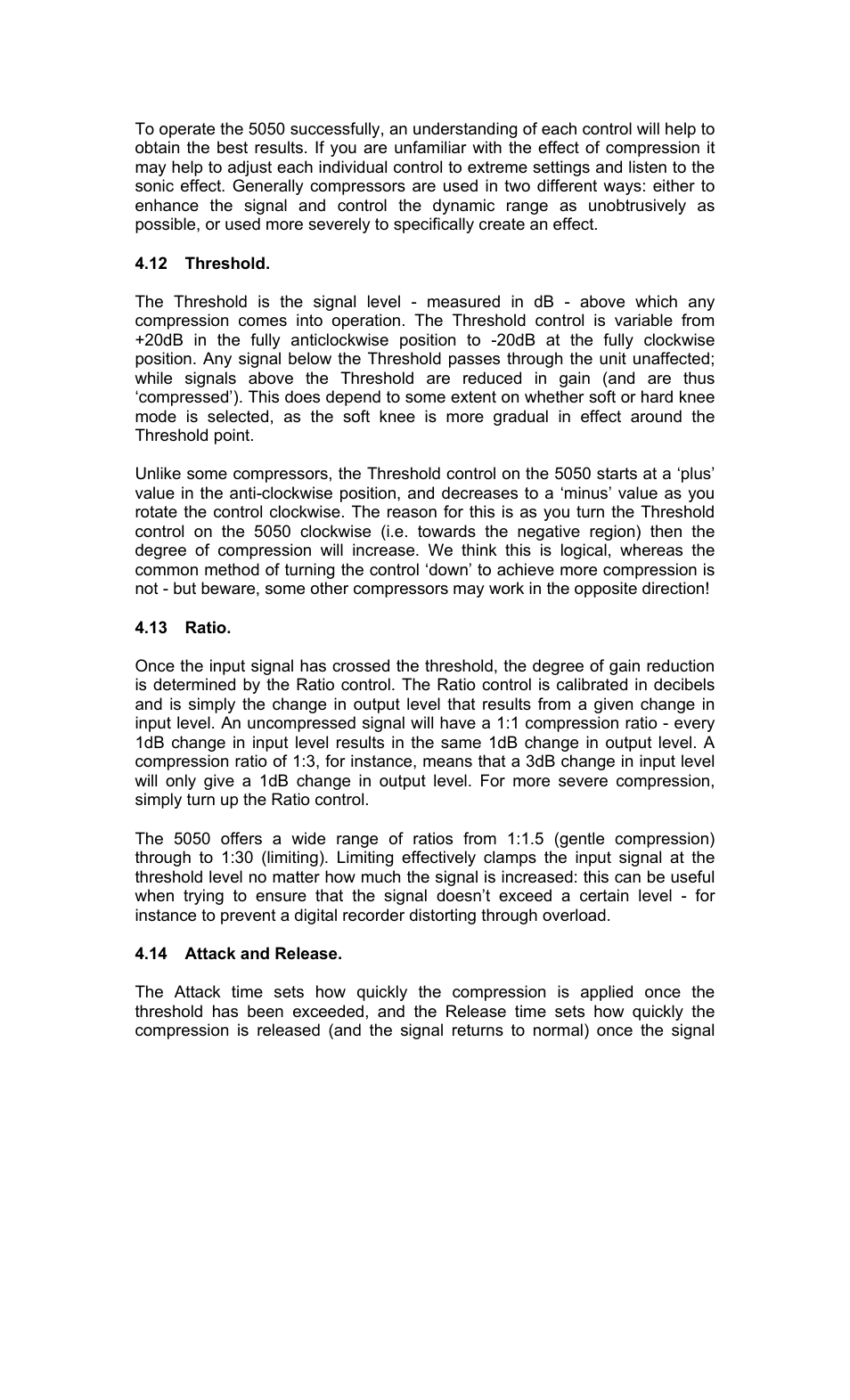 To operate the 5050 successfully, an understanding of each control will help to obtain the best results. If you are unfamiliar with the effect of compression it may help to adjust each individual control to extreme settings and listen to the sonic effect. Generally compressors are used in two different ways: either to enhance the signal and control the dynamic range as unobtrusively as possible, or used more severely to specifically create an effect.

4.12 Threshold.

The Threshold is the signal level - measured in dB - above which any compression comes into operation. The Threshold control is variable from +20dB in the fully anticlockwise position to -20dB at the fully clockwise position. Any signal below the Threshold passes through the unit unaffected; while signals above the Threshold are reduced in gain (and are thus ‘compressed’). This does depend to some extent on whether soft or hard knee mode is selected, as the soft knee is more gradual in effect around the Threshold point.

Unlike some compressors, the Threshold control on the 5050 starts at a ‘plus’ value in the anti-clockwise position, and decreases to a ‘minus’ value as you rotate the control clockwise. The reason for this is as you turn the Threshold control on the 5050 clockwise (i.e. towards the negative region) then the degree of compression will increase. We think this is logical, whereas the common method of turning the control ‘down’ to achieve more compression is not - but beware, some other compressors may work in the opposite direction!

4.13 Ratio.

Once the input signal has crossed the threshold, the degree of gain reduction is determined by the Ratio control. The Ratio control is calibrated in decibels and is simply the change in output level that results from a given change in input level. An uncompressed signal will have a 1:1 compression ratio - every 1dB change in input level results in the same 1dB change in output level. A compression ratio of 1:3, for instance, means that a 3dB change in input level will only give a 1dB change in output level. For more severe compression, simply turn up the Ratio control.

The 5050 offers a wide range of ratios from 1:1.5 (gentle compression) through to 1:30 (limiting). Limiting effectively clamps the input signal at the threshold level no matter how much the signal is increased: this can be useful when trying to ensure that the signal doesn’t exceed a certain level - for instance to prevent a digital recorder distorting through overload.

4.14 Attack and Release.

The Attack time sets how quickly the compression is applied once the threshold has been exceeded, and the Release time sets how quickly the compression is released (and the signal returns to normal) once the signal